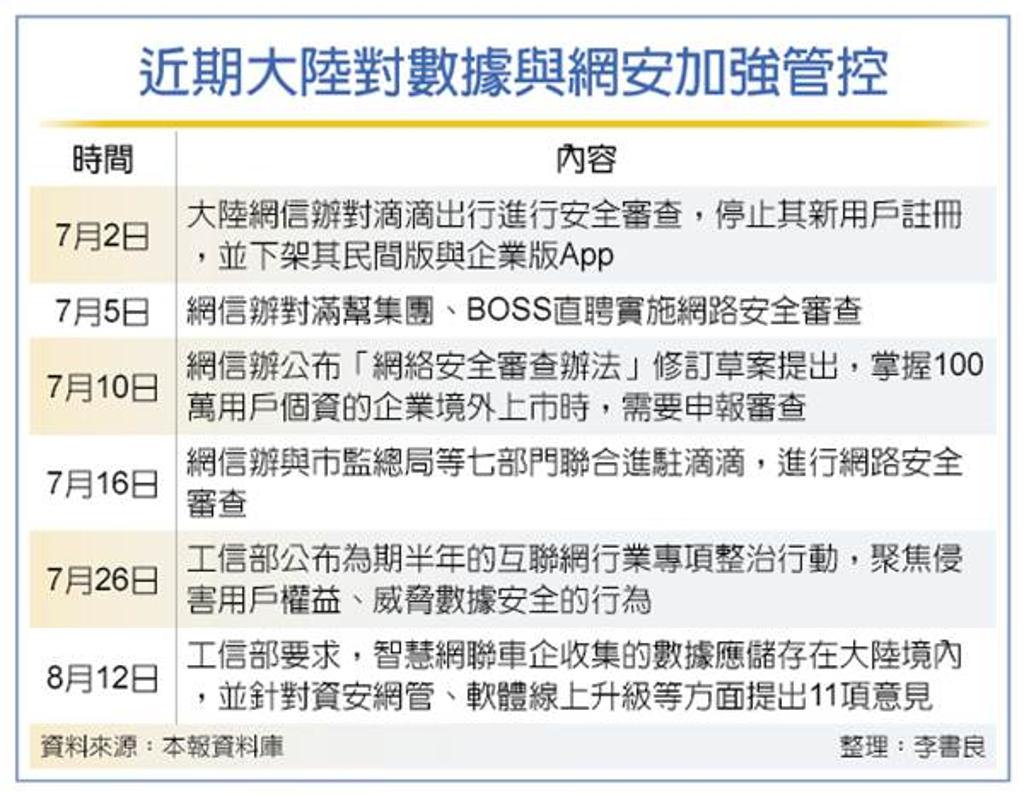 近期大陸對數據與網安加強管控

| 時間 | 內容 |
|---|---|
| 7月2日 | 大陸網信辦對滴滴出行進行安全審查，停止其新用戶註冊，並下架其民間版與企業版App |
| 7月5日 | 網信辦對滿幫集團、BOSS直聘實施網路安全審查 |
| 7月10日 | 網信辦公布「網絡安全審查辦法」修訂草案提出，掌握100萬用戶個資的企業境外上市時，需要申報審查 |
| 7月16日 | 網信辦與市監總局等七部門聯合進駐滴滴，進行網路安全審查 |
| 7月26日 | 工信部公布為期半年的互聯網行業專項整治行動，聚焦侵害用戶權益、威脅數據安全的行為 |
| 8月12日 | 工信部要求，智慧網聯車企收集的數據應儲存在大陸境內，並針對資安網管、軟體線上升級等方面提出11項意見 |

資料來源：本報資料庫　整理：李書良